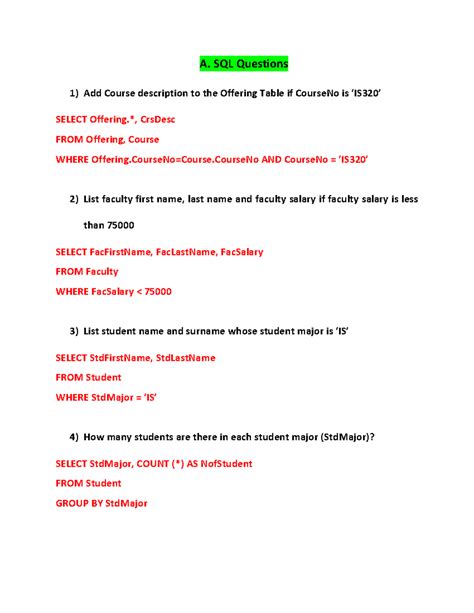 A. SQL Questions

1) Add Course description to the Offering Table if CourseNo is 'IS320'

SELECT Offering.*, CrsDesc

FROM Offering, Course

WHERE Offering.CourseNo=Course.CourseNo AND CourseNo = 'IS320'

2) List faculty first name, last name and faculty salary if faculty salary is less than 75000

SELECT FacFirstName, FacLastName, FacSalary

FROM Faculty

WHERE FacSalary < 75000

3) List student name and surname whose student major is 'IS'

SELECT StdFirstName, StdLastName

FROM Student

WHERE StdMajor = 'IS'

4) How many students are there in each student major (StdMajor)?

SELECT StdMajor, COUNT (*) AS NofStudent

FROM Student

GROUP BY StdMajor